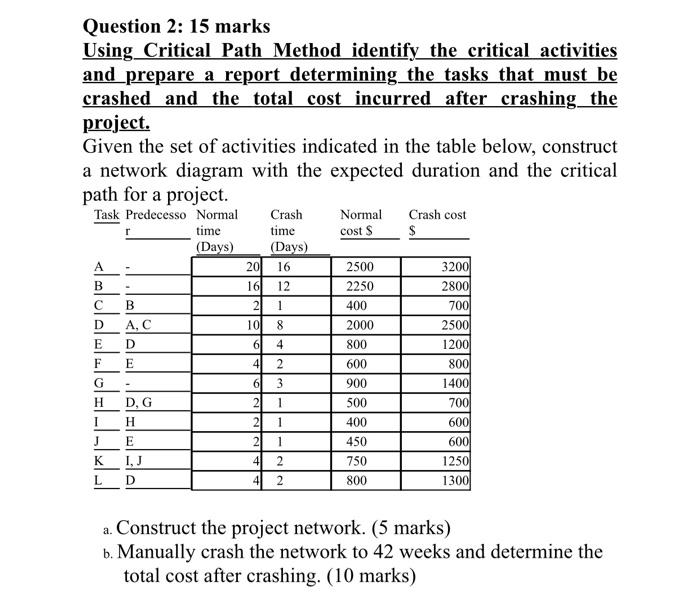 Question 2: 15 marks

Using Critical Path Method identify the critical activities and prepare a report determining the tasks that must be crashed and the total cost incurred after crashing the project.

Given the set of activities indicated in the table below, construct a network diagram with the expected duration and the critical path for a project.

| Task | Predecessor | Normal time (Days) | Crash time (Days) | Normal cost $ | Crash cost $ |
|---|---|---|---|---|---|
| A | - | 20 | 16 | 2500 | 3200 |
| B | - | 16 | 12 | 2250 | 2800 |
| C | B | 2 | 1 | 400 | 700 |
| D | A, C | 10 | 8 | 2000 | 2500 |
| E | D | 6 | 4 | 800 | 1200 |
| F | E | 4 | 2 | 600 | 800 |
| G | - | 6 | 3 | 900 | 1400 |
| H | D, G | 2 | 1 | 500 | 700 |
| I | H | 2 | 1 | 400 | 600 |
| J | E | 2 | 1 | 450 | 600 |
| K | I, J | 4 | 2 | 750 | 1250 |
| L | D | 4 | 2 | 800 | 1300 |

a. Construct the project network. (5 marks)

b. Manually crash the network to 42 weeks and determine the total cost after crashing. (10 marks)